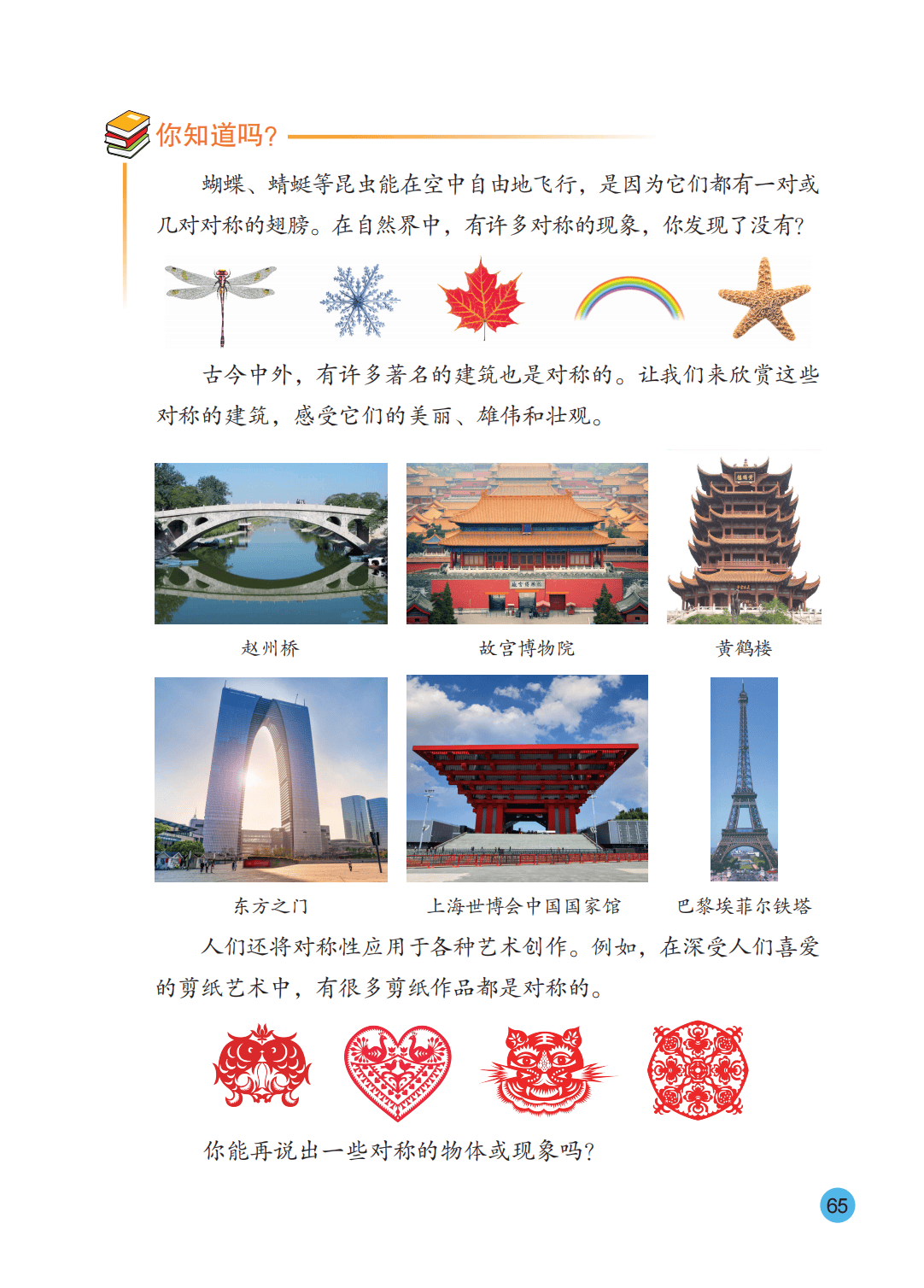 你知道吗?

蝴蝶、蜻蜓等昆虫能在空中自由地飞行，是因为它们都有一对或几对对称的翅膀。在自然界中，有许多对称的现象，你发现了没有?

古今中外，有许多著名的建筑也是对称的。让我们来欣赏这些对称的建筑，感受它们的美丽、雄伟和壮观。

赵州桥

故宫博物院

黄鹤楼

东方之门

上海世博会中国国家馆

巴黎埃菲尔铁塔

人们还将对称性应用于各种艺术创作。例如，在深受人们喜爱的剪纸艺术中，有很多剪纸作品都是对称的。

你能再说出一些对称的物体或现象吗?

65